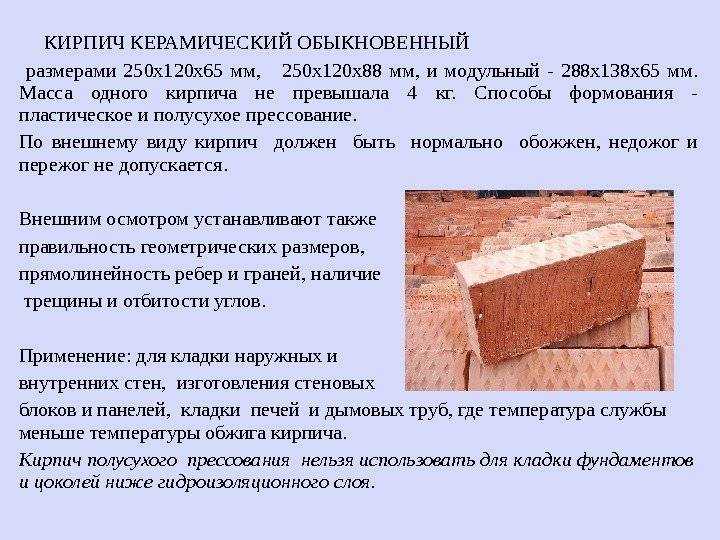 КИРПИЧ КЕРАМИЧЕСКИЙ ОБЫКНОВЕННЫЙ

размерами 250х120х65 мм, 250х120х88 мм, и модульный - 288х138х65 мм. Масса одного кирпича не превышала 4 кг. Способы формования - пластическое и полусухое прессование.

По внешнему виду кирпич должен быть нормально обожжен, недожог и пережог не допускается.

Внешним осмотром устанавливают также правильность геометрических размеров, прямолинейность ребер и граней, наличие трещины и отбитости углов.

Применение: для кладки наружных и внутренних стен, изготовления стеновых блоков и панелей, кладки печей и дымовых труб, где температура службы меньше температуры обжига кирпича.

Кирпич полусухого прессования нельзя использовать для кладки фундаментов и цоколей ниже гидроизоляционного слоя.